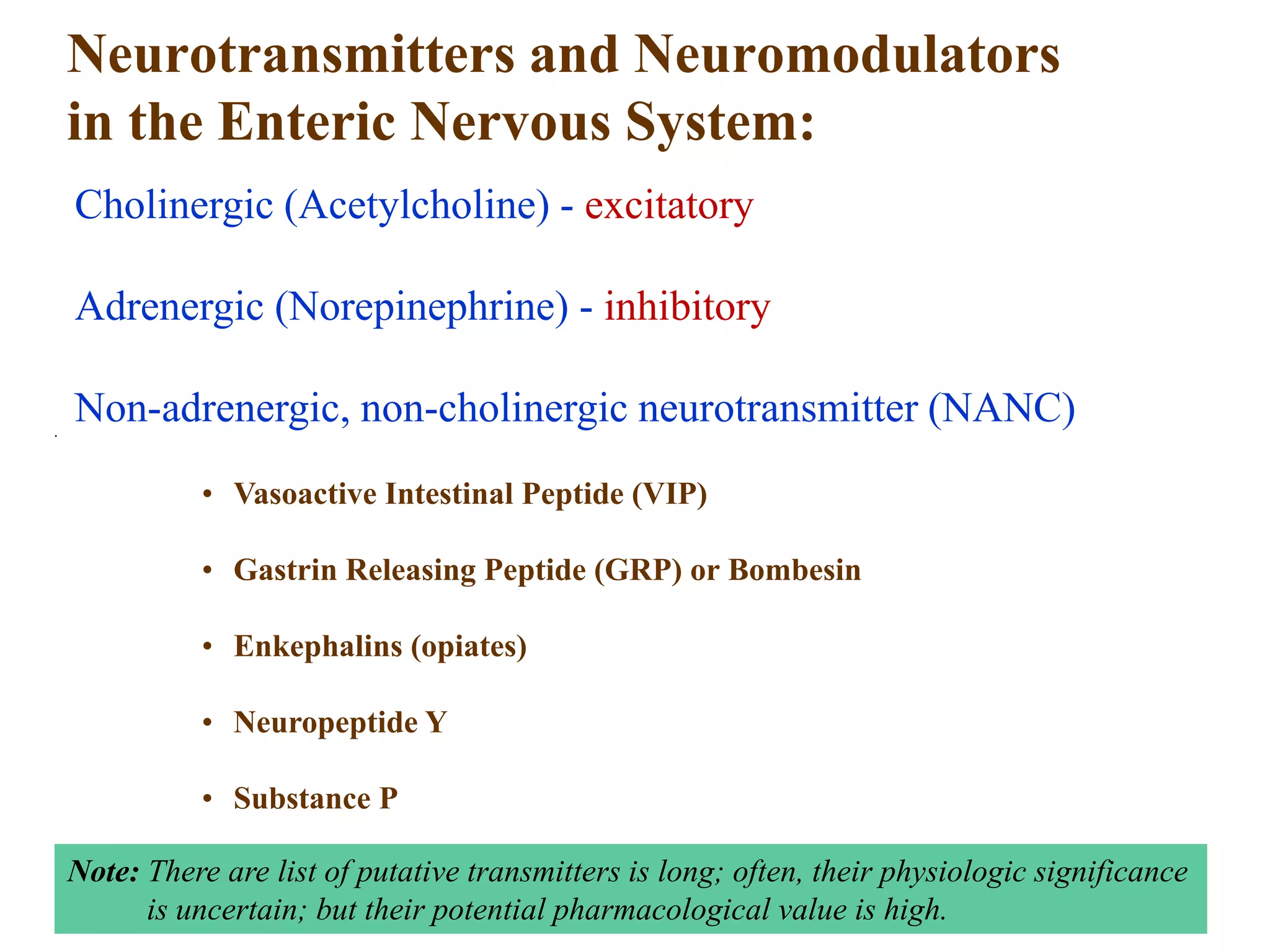 Neurotransmitters and Neuromodulators in the Enteric Nervous System:

Cholinergic (Acetylcholine) - excitatory

Adrenergic (Norepinephrine) - inhibitory

Non-adrenergic, non-cholinergic neurotransmitter (NANC)

• Vasoactive Intestinal Peptide (VIP)

• Gastrin Releasing Peptide (GRP) or Bombesin

• Enkephalins (opiates)

• Neuropeptide Y

• Substance P

Note: There are list of putative transmitters is long; often, their physiologic significance is uncertain; but their potential pharmacological value is high.